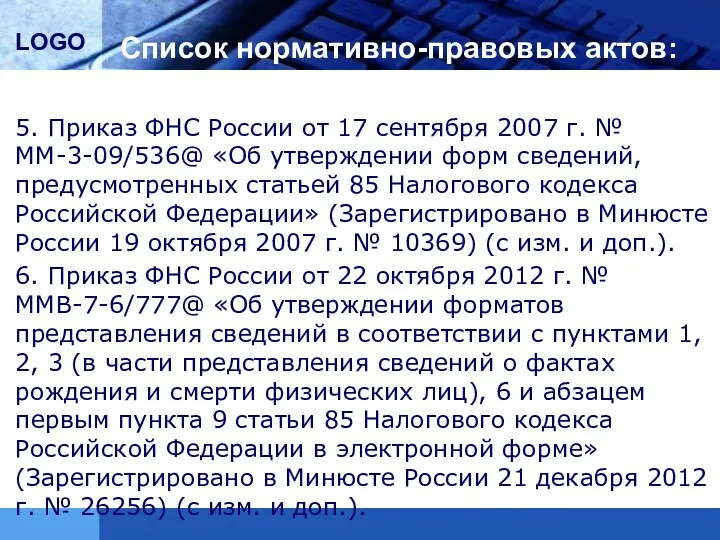 LOGO

Список нормативно-правовых актов:

5. Приказ ФНС России от 17 сентября 2007 г. № ММ-3-09/536@ «Об утверждении форм сведений, предусмотренных статьей 85 Налогового кодекса Российской Федерации» (Зарегистрировано в Минюсте России 19 октября 2007 г. № 10369) (с изм. и доп.).

6. Приказ ФНС России от 22 октября 2012 г. № ММВ-7-6/777@ «Об утверждении форматов представления сведений в соответствии с пунктами 1, 2, 3 (в части представления сведений о фактах рождения и смерти физических лиц), 6 и абзацем первым пункта 9 статьи 85 Налогового кодекса Российской Федерации в электронной форме» (Зарегистрировано в Минюсте России 21 декабря 2012 г. № 26256) (с изм. и доп.).